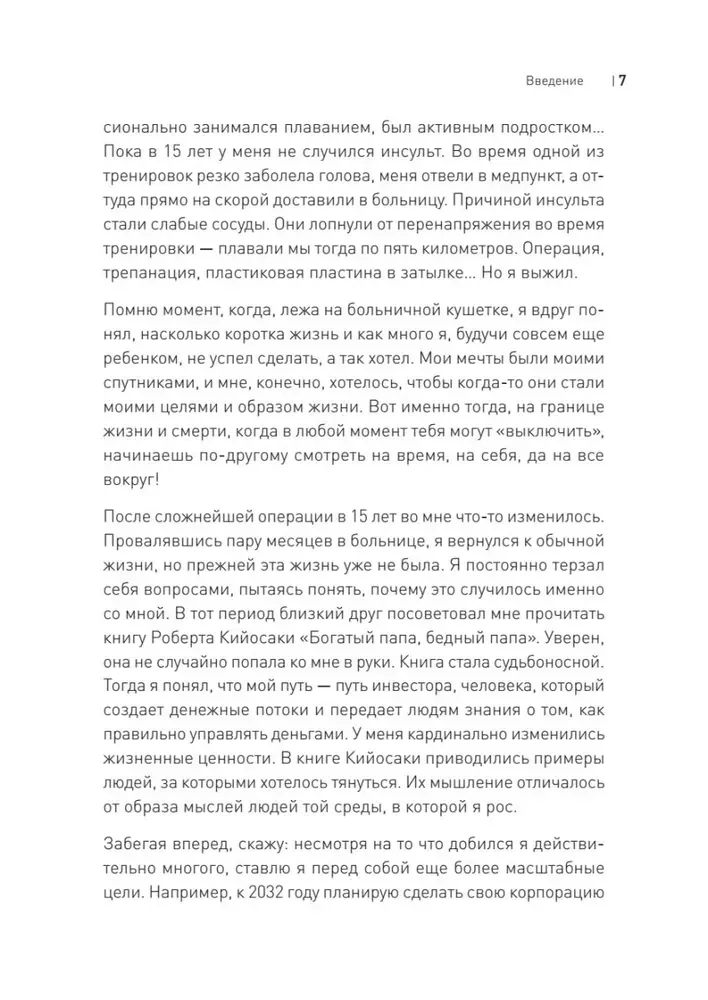 Введение | 7

сионально занимался плаванием, был активным подростком... Пока в 15 лет у меня не случился инсульт. Во время одной из тренировок резко заболела голова, меня отвели в медпункт, а оттуда прямо на скорой доставили в больницу. Причиной инсульта стали слабые сосуды. Они лопнули от перенапряжения во время тренировки — плавали мы тогда по пять километров. Операция, трепанация, пластиковая пластина в затылке... Но я выжил.

Помню момент, когда, лежа на больничной кушетке, я вдруг понял, насколько коротка жизнь и как много я, будучи совсем еще ребенком, не успел сделать, а так хотел. Мои мечты были моими спутниками, и мне, конечно, хотелось, чтобы когда-то они стали моими целями и образом жизни. Вот именно тогда, на границе жизни и смерти, когда в любой момент тебя могут «выключить», начинаешь по-другому смотреть на время, на себя, да на все вокруг!

После сложнейшей операции в 15 лет во мне что-то изменилось. Провалявшись пару месяцев в больнице, я вернулся к обычной жизни, но прежней эта жизнь уже не была. Я постоянно терзал себя вопросами, пытаясь понять, почему это случилось именно со мной. В тот период близкий друг посоветовал мне прочитать книгу Роберта Кийосаки «Богатый папа, бедный папа». Уверен, она не случайно попала ко мне в руки. Книга стала судьбоносной. Тогда я понял, что мой путь — путь инвестора, человека, который создает денежные потоки и передает людям знания о том, как правильно управлять деньгами. У меня кардинально изменились жизненные ценности. В книге Кийосаки приводились примеры людей, за которыми хотелось тянуться. Их мышление отличалось от образа мыслей людей той среды, в которой я рос.

Забегая вперед, скажу: несмотря на то что добился я действительно многого, ставлю я перед собой еще более масштабные цели. Например, к 2032 году планирую сделать свою корпорацию